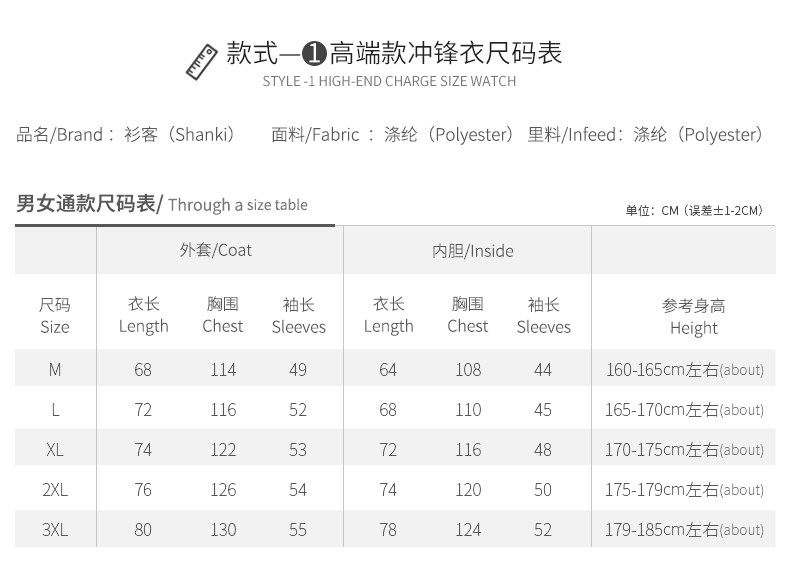 款式—❶高端款冲锋衣尺码表
STYLE -1 HIGH-END CHARGE SIZE WATCH

品名/Brand：衫客（Shanki） 面料/Fabric：涤纶（Polyester） 里料/Infeed：涤纶（Polyester）

男女通款尺码表/ Through a size table

单位：CM（误差±1-2CM）

| | 外套/Coat | | | 内胆/Inside | | | |
|---|---|---|---|---|---|---|---|
| 尺码 Size | 衣长 Length | 胸围 Chest | 袖长 Sleeves | 衣长 Length | 胸围 Chest | 袖长 Sleeves | 参考身高 Height |
| M | 68 | 114 | 49 | 64 | 108 | 44 | 160-165cm左右(about) |
| L | 72 | 116 | 52 | 68 | 110 | 45 | 165-170cm左右(about) |
| XL | 74 | 122 | 53 | 72 | 116 | 48 | 170-175cm左右(about) |
| 2XL | 76 | 126 | 54 | 74 | 120 | 50 | 175-179cm左右(about) |
| 3XL | 80 | 130 | 55 | 78 | 124 | 52 | 179-185cm左右(about) |